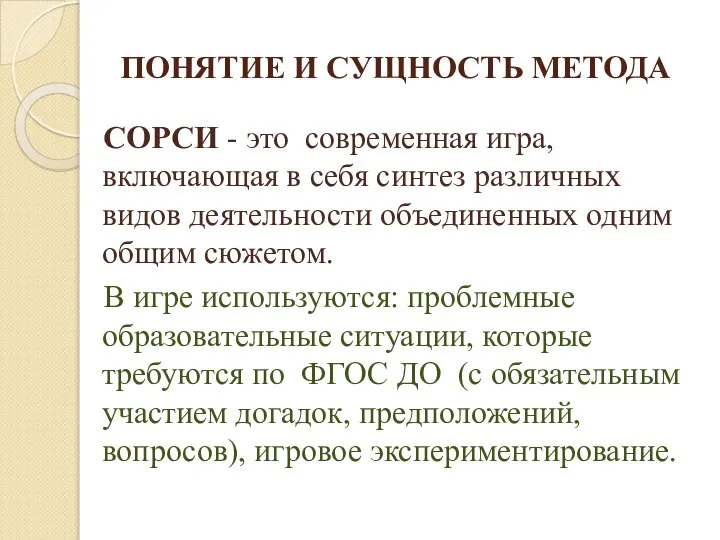 ПОНЯТИЕ И СУЩНОСТЬ МЕТОДА

СОРСИ - это современная игра, включающая в себя синтез различных видов деятельности объединенных одним общим сюжетом.

В игре используются: проблемные образовательные ситуации, которые требуются по ФГОС ДО (с обязательным участием догадок, предположений, вопросов), игровое экспериментирование.